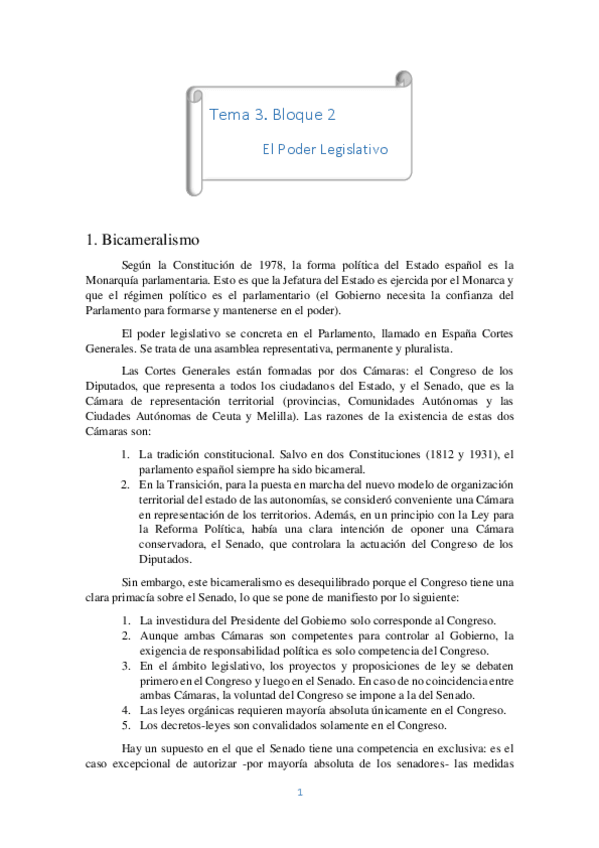 Tema 3. Bloque 2

El Poder Legislativo

1. Bicameralismo

Según la Constitución de 1978, la forma política del Estado español es la Monarquía parlamentaria. Esto es que la Jefatura del Estado es ejercida por el Monarca y que el régimen político es el parlamentario (el Gobierno necesita la confianza del Parlamento para formarse y mantenerse en el poder).

El poder legislativo se concreta en el Parlamento, llamado en España Cortes Generales. Se trata de una asamblea representativa, permanente y pluralista.

Las Cortes Generales están formadas por dos Cámaras: el Congreso de los Diputados, que representa a todos los ciudadanos del Estado, y el Senado, que es la Cámara de representación territorial (provincias, Comunidades Autónomas y las Ciudades Autónomas de Ceuta y Melilla). Las razones de la existencia de estas dos Cámaras son:

1. La tradición constitucional. Salvo en dos Constituciones (1812 y 1931), el parlamento español siempre ha sido bicameral.
2. En la Transición, para la puesta en marcha del nuevo modelo de organización territorial del estado de las autonomías, se consideró conveniente una Cámara en representación de los territorios. Además, en un principio con la Ley para la Reforma Política, había una clara intención de oponer una Cámara conservadora, el Senado, que controlara la actuación del Congreso de los Diputados.

Sin embargo, este bicameralismo es desequilibrado porque el Congreso tiene una clara primacía sobre el Senado, lo que se pone de manifiesto por lo siguiente:

1. La investidura del Presidente del Gobierno solo corresponde al Congreso.
2. Aunque ambas Cámaras son competentes para controlar al Gobierno, la exigencia de responsabilidad política es solo competencia del Congreso.
3. En el ámbito legislativo, los proyectos y proposiciones de ley se debaten primero en el Congreso y luego en el Senado. En caso de no coincidencia entre ambas Cámaras, la voluntad del Congreso se impone a la del Senado.
4. Las leyes orgánicas requieren mayoría absoluta únicamente en el Congreso.
5. Los decretos-leyes son convalidados solamente en el Congreso.

Hay un supuesto en el que el Senado tiene una competencia en exclusiva: es el caso excepcional de autorizar -por mayoría absoluta de los senadores- las medidas

1